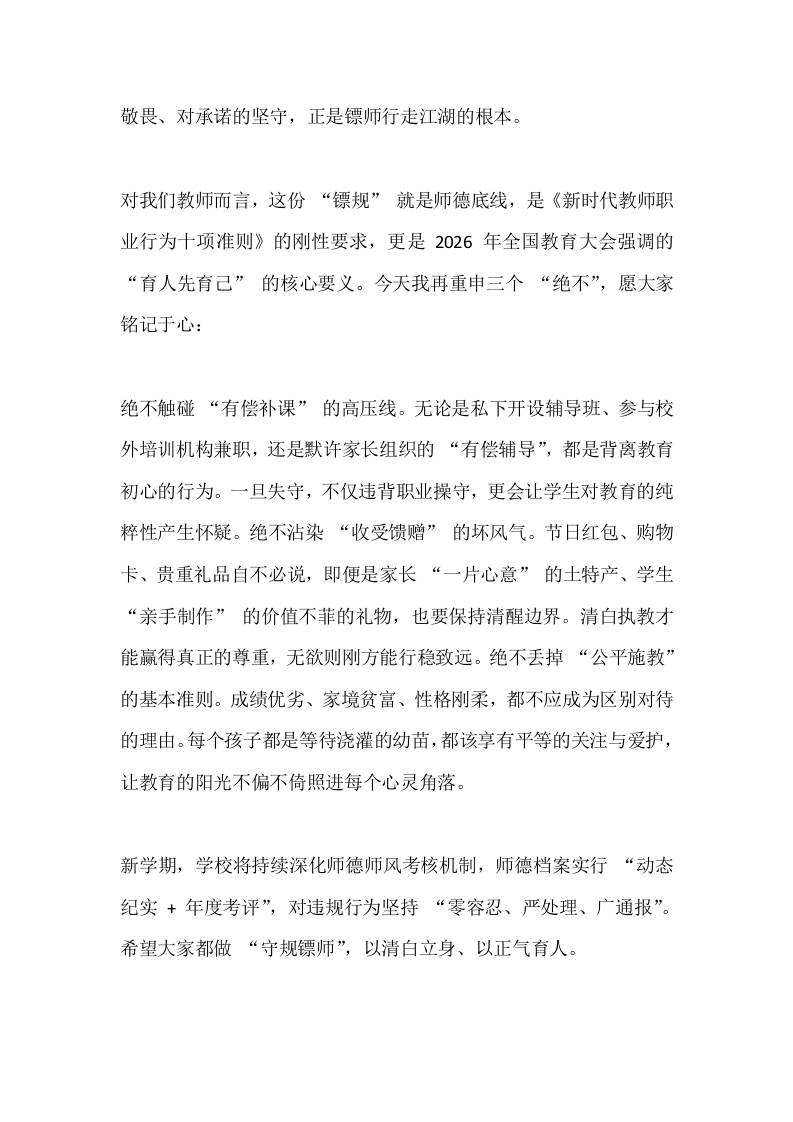 敬畏、对承诺的坚守，正是镖师行走江湖的根本。

对我们教师而言，这份 “镖规” 就是师德底线，是《新时代教师职业行为十项准则》的刚性要求，更是 2026 年全国教育大会强调的 “育人先育己” 的核心要义。今天我再重申三个 “绝不”，愿大家铭记于心：

绝不触碰 “有偿补课” 的高压线。无论是私下开设辅导班、参与校外培训机构兼职，还是默许家长组织的 “有偿辅导”，都是背离教育初心的行为。一旦失守，不仅违背职业操守，更会让学生对教育的纯粹性产生怀疑。绝不沾染 “收受馈赠” 的坏风气。节日红包、购物卡、贵重礼品自不必说，即便是家长 “一片心意” 的土特产、学生 “亲手制作” 的价值不菲的礼物，也要保持清醒边界。清白执教才能赢得真正的尊重，无欲则刚方能行稳致远。绝不丢掉 “公平施教” 的基本准则。成绩优劣、家境贫富、性格刚柔，都不应成为区别对待的理由。每个孩子都是等待浇灌的幼苗，都该享有平等的关注与爱护，让教育的阳光不偏不倚照进每个心灵角落。

新学期，学校将持续深化师德师风考核机制，师德档案实行 “动态纪实 + 年度考评”，对违规行为坚持 “零容忍、严处理、广通报”。希望大家都做 “守规镖师”，以清白立身、以正气育人。